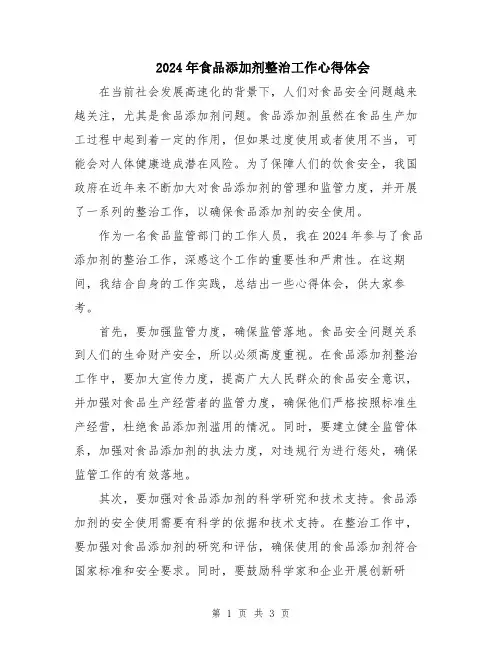 2024年食品添加剂整治工作心得体会

在当前社会发展高速化的背景下，人们对食品安全问题越来越关注，尤其是食品添加剂问题。食品添加剂虽然在食品生产加工过程中起到着一定的作用，但如果过度使用或者使用不当，可能会对人体健康造成潜在风险。为了保障人们的饮食安全，我国政府在近年来不断加大对食品添加剂的管理和监管力度，并开展了一系列的整治工作，以确保食品添加剂的安全使用。

作为一名食品监管部门的工作人员，我在2024年参与了食品添加剂的整治工作，深感这个工作的重要性和严肃性。在这期间，我结合自身的工作实践，总结出一些心得体会，供大家参考。

首先，要加强监管力度，确保监管落地。食品安全问题关系到人们的生命财产安全，所以必须高度重视。在食品添加剂整治工作中，要加大宣传力度，提高广大人民群众的食品安全意识，并加强对食品生产经营者的监管力度，确保他们严格按照标准生产经营，杜绝食品添加剂滥用的情况。同时，要建立健全监管体系，加强对食品添加剂的执法力度，对违规行为进行惩处，确保监管工作的有效落地。

其次，要加强对食品添加剂的科学研究和技术支持。食品添加剂的安全使用需要有科学的依据和技术支持。在整治工作中，要加强对食品添加剂的研究和评估，确保使用的食品添加剂符合国家标准和安全要求。同时，要鼓励科学家和企业开展创新研

第 1 页 共 3 页